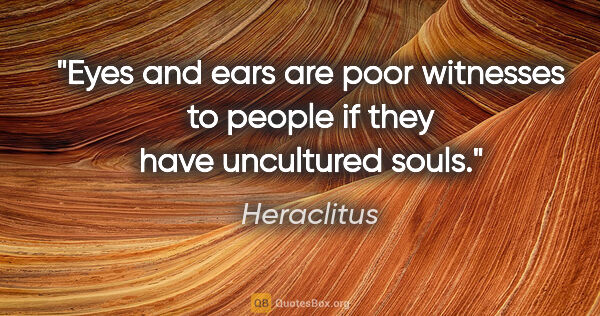 "Eyes and ears are poor witnesses to people if they have uncultured souls."

Heraclitus

QB QuotesBox.org